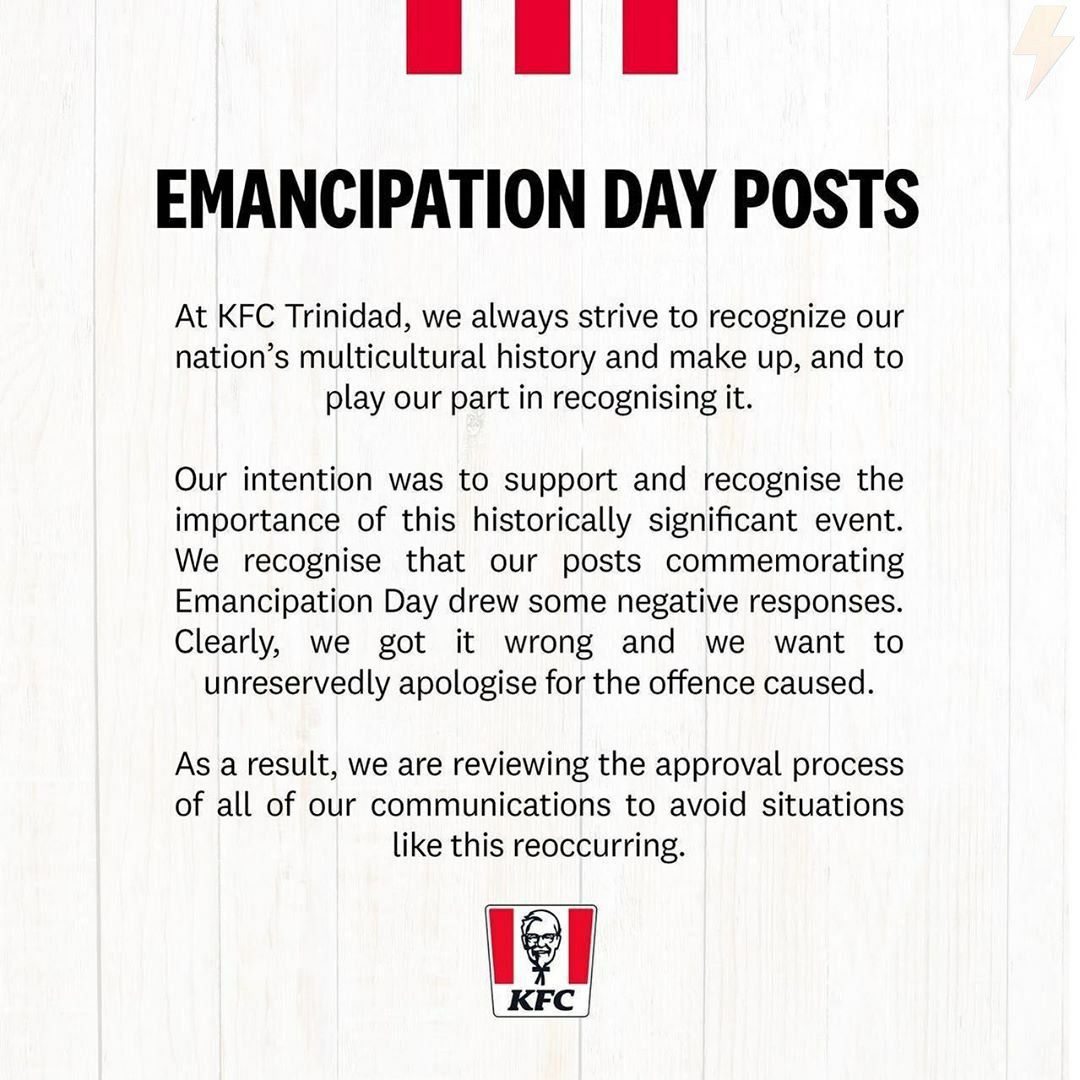 EMANCIPATION DAY POSTS

At KFC Trinidad, we always strive to recognize our nation's multicultural history and make up, and to play our part in recognising it.

Our intention was to support and recognise the importance of this historically significant event. We recognise that our posts commemorating Emancipation Day drew some negative responses. Clearly, we got it wrong and we want to unreservedly apologise for the offence caused.

As a result, we are reviewing the approval process of all of our communications to avoid situations like this reoccurring.

KFC